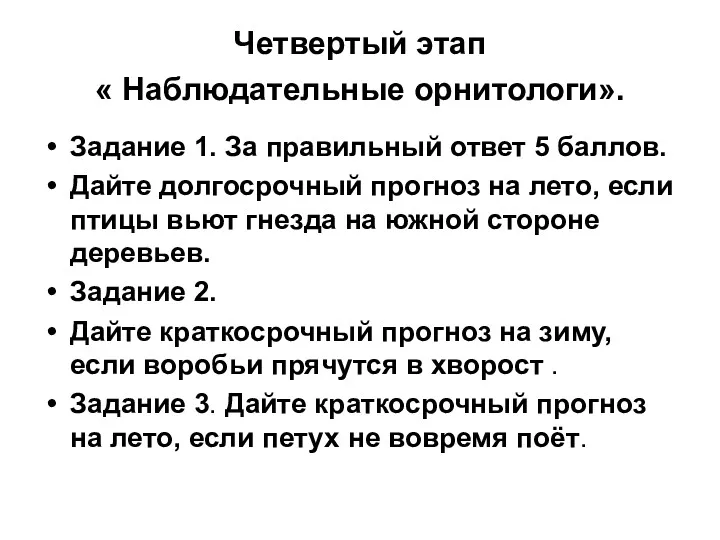 Четвертый этап
« Наблюдательные орнитологи».

• Задание 1. За правильный ответ 5 баллов.
• Дайте долгосрочный прогноз на лето, если птицы вьют гнезда на южной стороне деревьев.
• Задание 2.
• Дайте краткосрочный прогноз на зиму, если воробьи прячутся в хворост .
• Задание 3. Дайте краткосрочный прогноз на лето, если петух не вовремя поёт.